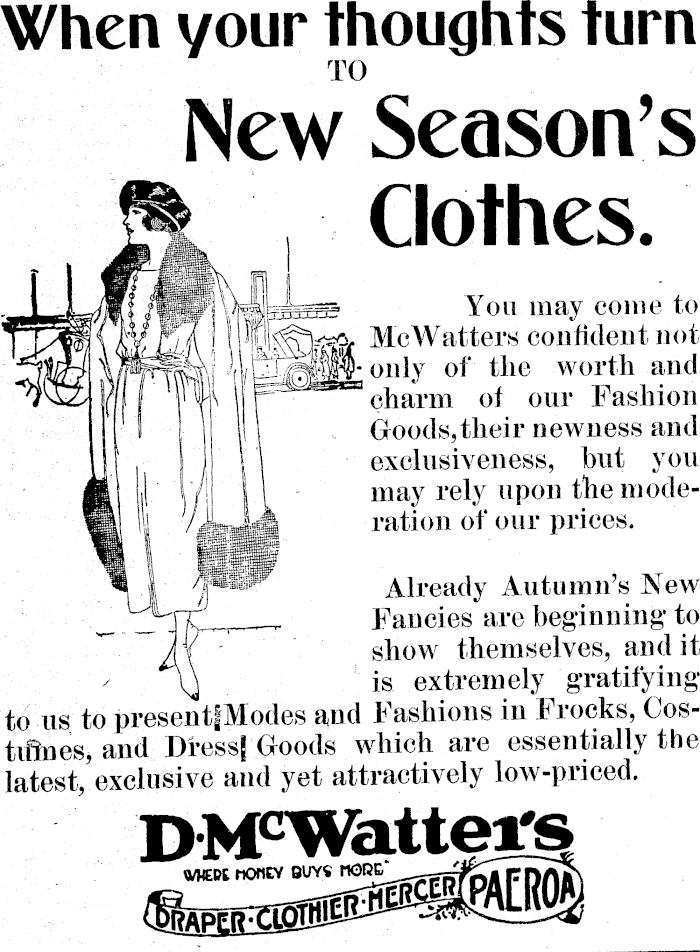 When your thoughts turn
TO
New Season's Clothes.

You may come to McWatters confident not only of the worth and charm of our Fashion Goods, their newness and exclusiveness, but you may rely upon the moderation of our prices.

Already Autumn's New Fancies are beginning to show themselves, and it is extremely gratifying to us to present Modes and Fashions in Frocks, Costumes, and Dress Goods which are essentially the latest, exclusive and yet attractively low-priced.

D·McWatter's
WHERE MONEY BUYS MORE
DRAPER·CLOTHIER·MERCER
PAEROA